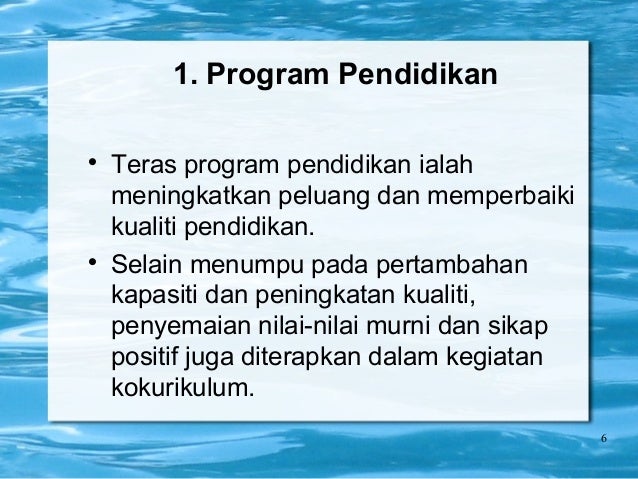 1. Program Pendidikan

• Teras program pendidikan ialah meningkatkan peluang dan memperbaiki kualiti pendidikan.

• Selain menumpu pada pertambahan kapasiti dan peningkatan kualiti, penyemaian nilai-nilai murni dan sikap positif juga diterapkan dalam kegiatan kokurikulum.

6